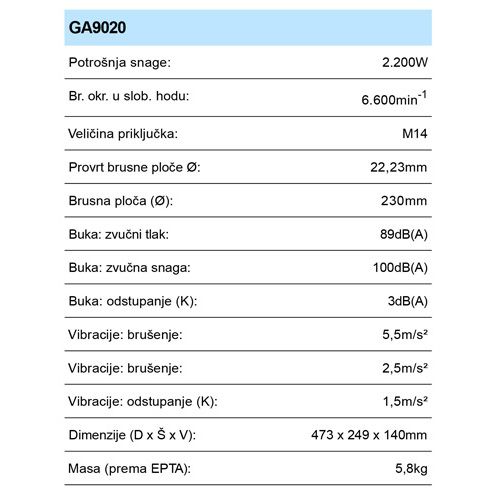 | GA9020 | |
|---|---|
| Potrošnja snage: | 2.200W |
| Br. okr. u slob. hodu: | 6.600min$^{-1}$ |
| Veličina priključka: | M14 |
| Provrt brusne ploče Ø: | 22,23mm |
| Brusna ploča (Ø): | 230mm |
| Buka: zvučni tlak: | 89dB(A) |
| Buka: zvučna snaga: | 100dB(A) |
| Buka: odstupanje (K): | 3dB(A) |
| Vibracije: brušenje: | 5,5m/s² |
| Vibracije: brušenje: | 2,5m/s² |
| Vibracije: odstupanje (K): | 1,5m/s² |
| Dimenzije (D x Š x V): | 473 x 249 x 140mm |
| Masa (prema EPTA): | 5,8kg |